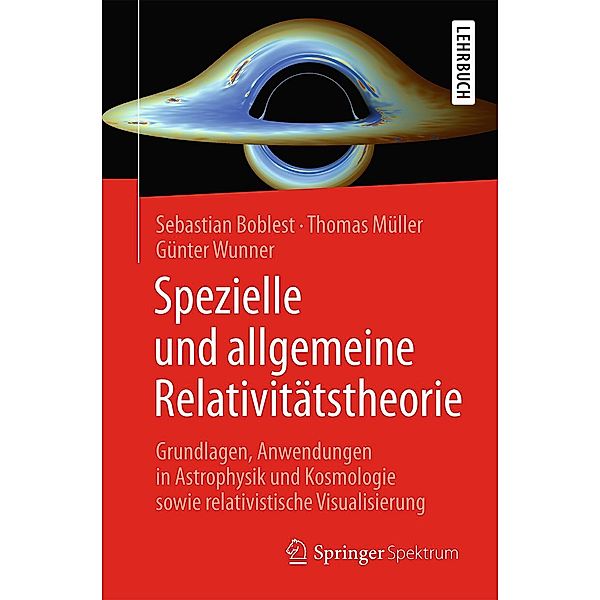 LEHRBUCH

Sebastian Boblest · Thomas Müller
Günter Wunner

Spezielle und allgemeine Relativitätstheorie

Grundlagen, Anwendungen in Astrophysik und Kosmologie sowie relativistische Visualisierung

Springer Spektrum